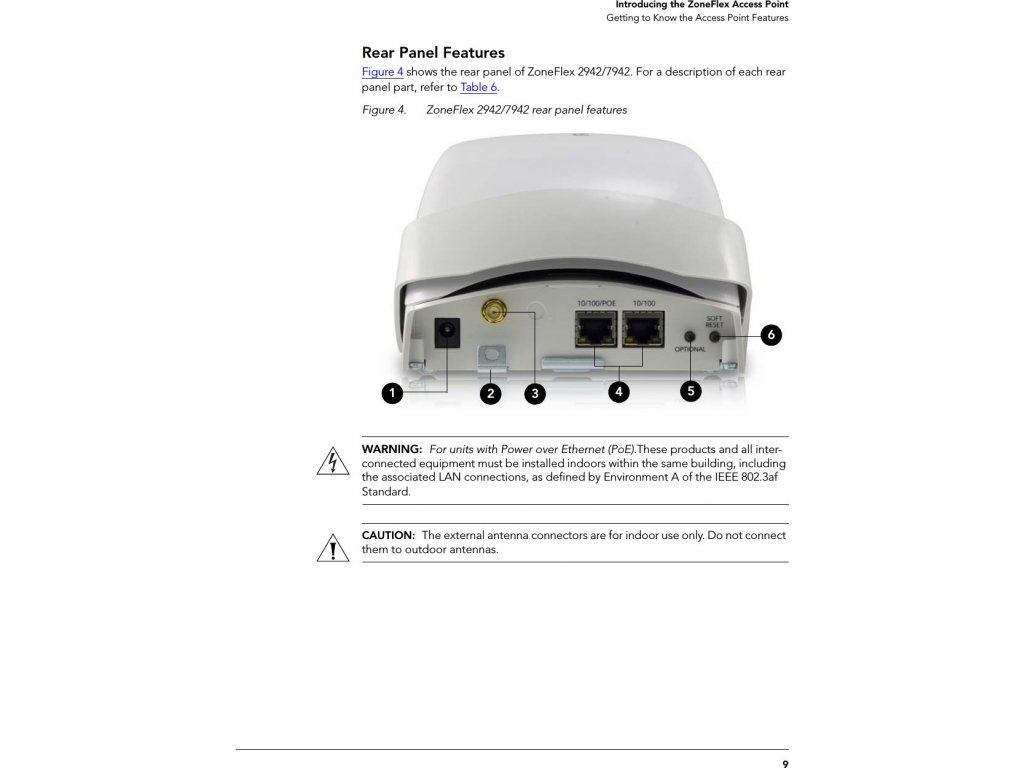 Introducing the ZoneFlex Access Point
Getting to Know the Access Point Features

Rear Panel Features

Figure 4 shows the rear panel of ZoneFlex 2942/7942. For a description of each rear panel part, refer to Table 6.

Figure 4. ZoneFlex 2942/7942 rear panel features

10/100/POE 10/100
SOFT RESET
OPTIONAL
1 2 3 4 5 6

WARNING: For units with Power over Ethernet (PoE).These products and all interconnected equipment must be installed indoors within the same building, including the associated LAN connections, as defined by Environment A of the IEEE 802.3af Standard.

CAUTION: The external antenna connectors are for indoor use only. Do not connect them to outdoor antennas.

9